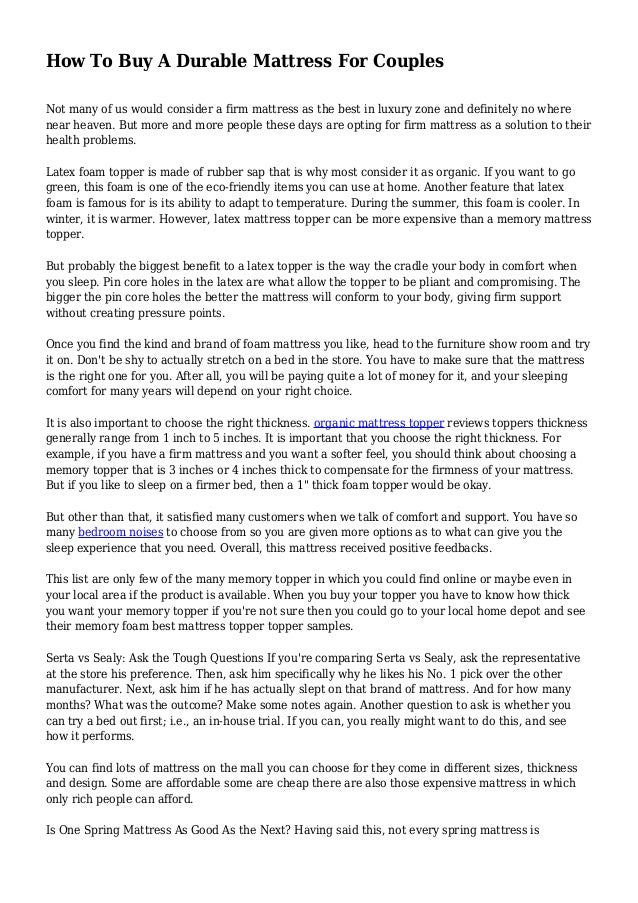 How To Buy A Durable Mattress For Couples

Not many of us would consider a firm mattress as the best in luxury zone and definitely no where near heaven. But more and more people these days are opting for firm mattress as a solution to their health problems.

Latex foam topper is made of rubber sap that is why most consider it as organic. If you want to go green, this foam is one of the eco-friendly items you can use at home. Another feature that latex foam is famous for is its ability to adapt to temperature. During the summer, this foam is cooler. In winter, it is warmer. However, latex mattress topper can be more expensive than a memory mattress topper.

But probably the biggest benefit to a latex topper is the way the cradle your body in comfort when you sleep. Pin core holes in the latex are what allow the topper to be pliant and compromising. The bigger the pin core holes the better the mattress will conform to your body, giving firm support without creating pressure points.

Once you find the kind and brand of foam mattress you like, head to the furniture show room and try it on. Don't be shy to actually stretch on a bed in the store. You have to make sure that the mattress is the right one for you. After all, you will be paying quite a lot of money for it, and your sleeping comfort for many years will depend on your right choice.

It is also important to choose the right thickness. organic mattress topper reviews toppers thickness generally range from 1 inch to 5 inches. It is important that you choose the right thickness. For example, if you have a firm mattress and you want a softer feel, you should think about choosing a memory topper that is 3 inches or 4 inches thick to compensate for the firmness of your mattress. But if you like to sleep on a firmer bed, then a 1" thick foam topper would be okay.

But other than that, it satisfied many customers when we talk of comfort and support. You have so many bedroom noises to choose from so you are given more options as to what can give you the sleep experience that you need. Overall, this mattress received positive feedbacks.

This list are only few of the many memory topper in which you could find online or maybe even in your local area if the product is available. When you buy your topper you have to know how thick you want your memory topper if you're not sure then you could go to your local home depot and see their memory foam best mattress topper topper samples.

Serta vs Sealy: Ask the Tough Questions If you're comparing Serta vs Sealy, ask the representative at the store his preference. Then, ask him specifically why he likes his No. 1 pick over the other manufacturer. Next, ask him if he has actually slept on that brand of mattress. And for how many months? What was the outcome? Make some notes again. Another question to ask is whether you can try a bed out first; i.e., an in-house trial. If you can, you really might want to do this, and see how it performs.

You can find lots of mattress on the mall you can choose for they come in different sizes, thickness and design. Some are affordable some are cheap there are also those expensive mattress in which only rich people can afford.

Is One Spring Mattress As Good As the Next? Having said this, not every spring mattress is